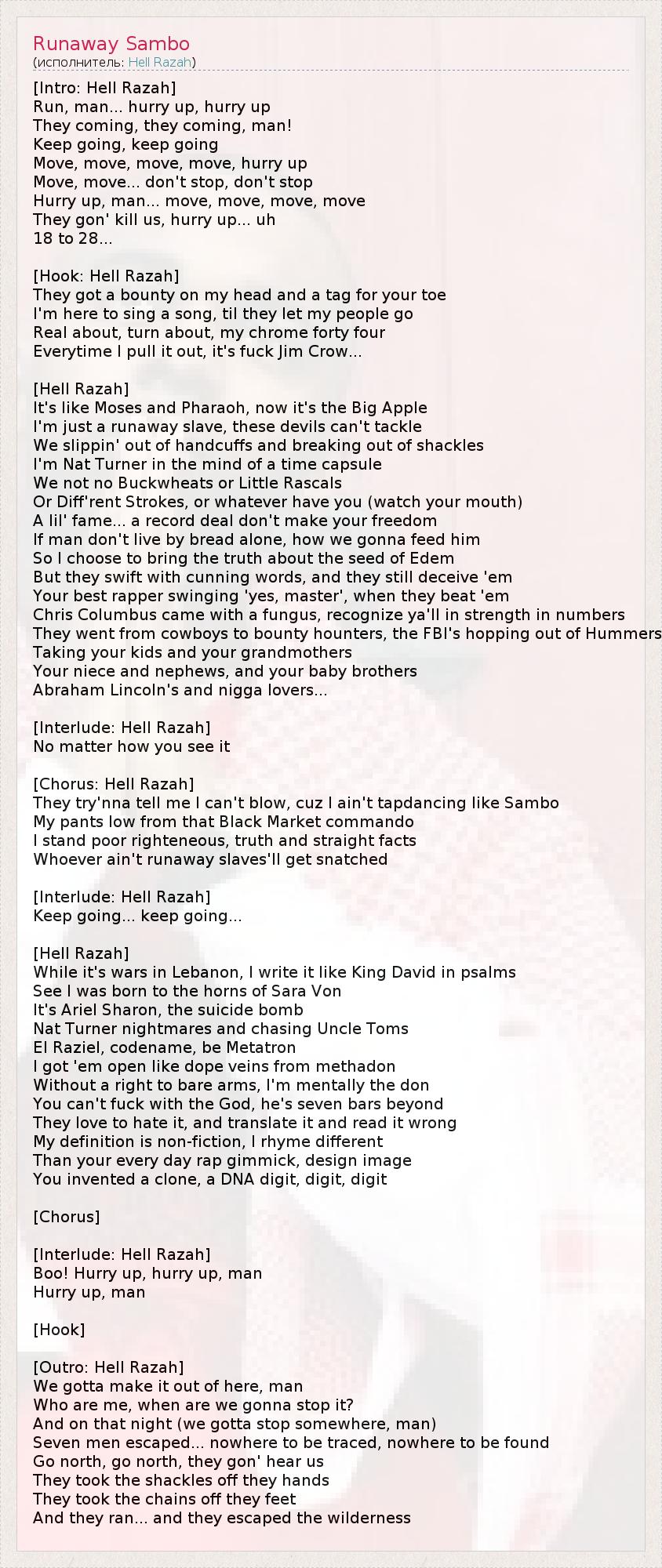 Runaway Sambo
(исполнитель: Hell Razah)

[Intro: Hell Razah]
Run, man... hurry up, hurry up
They coming, they coming, man!
Keep going, keep going
Move, move, move, move, hurry up
Move, move... don't stop, don't stop
Hurry up, man... move, move, move, move
They gon' kill us, hurry up... uh
18 to 28...

[Hook: Hell Razah]
They got a bounty on my head and a tag for your toe
I'm here to sing a song, til they let my people go
Real about, turn about, my chrome forty four
Everytime I pull it out, it's fuck Jim Crow...

[Hell Razah]
It's like Moses and Pharaoh, now it's the Big Apple
I'm just a runaway slave, these devils can't tackle
We slippin' out of handcuffs and breaking out of shackles
I'm Nat Turner in the mind of a time capsule
We not no Buckwheats or Little Rascals
Or Diff'rent Strokes, or whatever have you (watch your mouth)
A lil' fame... a record deal don't make your freedom
If man don't live by bread alone, how we gonna feed him
So I choose to bring the truth about the seed of Edem
But they swift with cunning words, and they still deceive 'em
Your best rapper swinging 'yes, master', when they beat 'em
Chris Columbus came with a fungus, recognize ya'll in strength in numbers
They went from cowboys to bounty hounters, the FBI's hopping out of Hummers
Taking your kids and your grandmothers
Your niece and nephews, and your baby brothers
Abraham Lincoln's and nigga lovers...

[Interlude: Hell Razah]
No matter how you see it

[Chorus: Hell Razah]
They try'nna tell me I can't blow, cuz I ain't tapdancing like Sambo
My pants low from that Black Market commando
I stand poor righteneous, truth and straight facts
Whoever ain't runaway slaves'll get snatched

[Interlude: Hell Razah]
Keep going... keep going...

[Hell Razah]
While it's wars in Lebanon, I write it like King David in psalms
See I was born to the horns of Sara Von
It's Ariel Sharon, the suicide bomb
Nat Turner nightmares and chasing Uncle Toms
El Raziel, codename, be Metatron
I got 'em open like dope veins from methadon
Without a right to bare arms, I'm mentally the don
You can't fuck with the God, he's seven bars beyond
They love to hate it, and translate it and read it wrong
My definition is non-fiction, I rhyme different
Than your every day rap gimmick, design image
You invented a clone, a DNA digit, digit, digit

[Chorus]

[Interlude: Hell Razah]
Boo! Hurry up, hurry up, man
Hurry up, man

[Hook]

[Outro: Hell Razah]
We gotta make it out of here, man
Who are me, when are we gonna stop it?
And on that night (we gotta stop somewhere, man)
Seven men escaped... nowhere to be traced, nowhere to be found
Go north, go north, they gon' hear us
They took the shackles off they hands
They took the chains off they feet
And they ran... and they escaped the wilderness